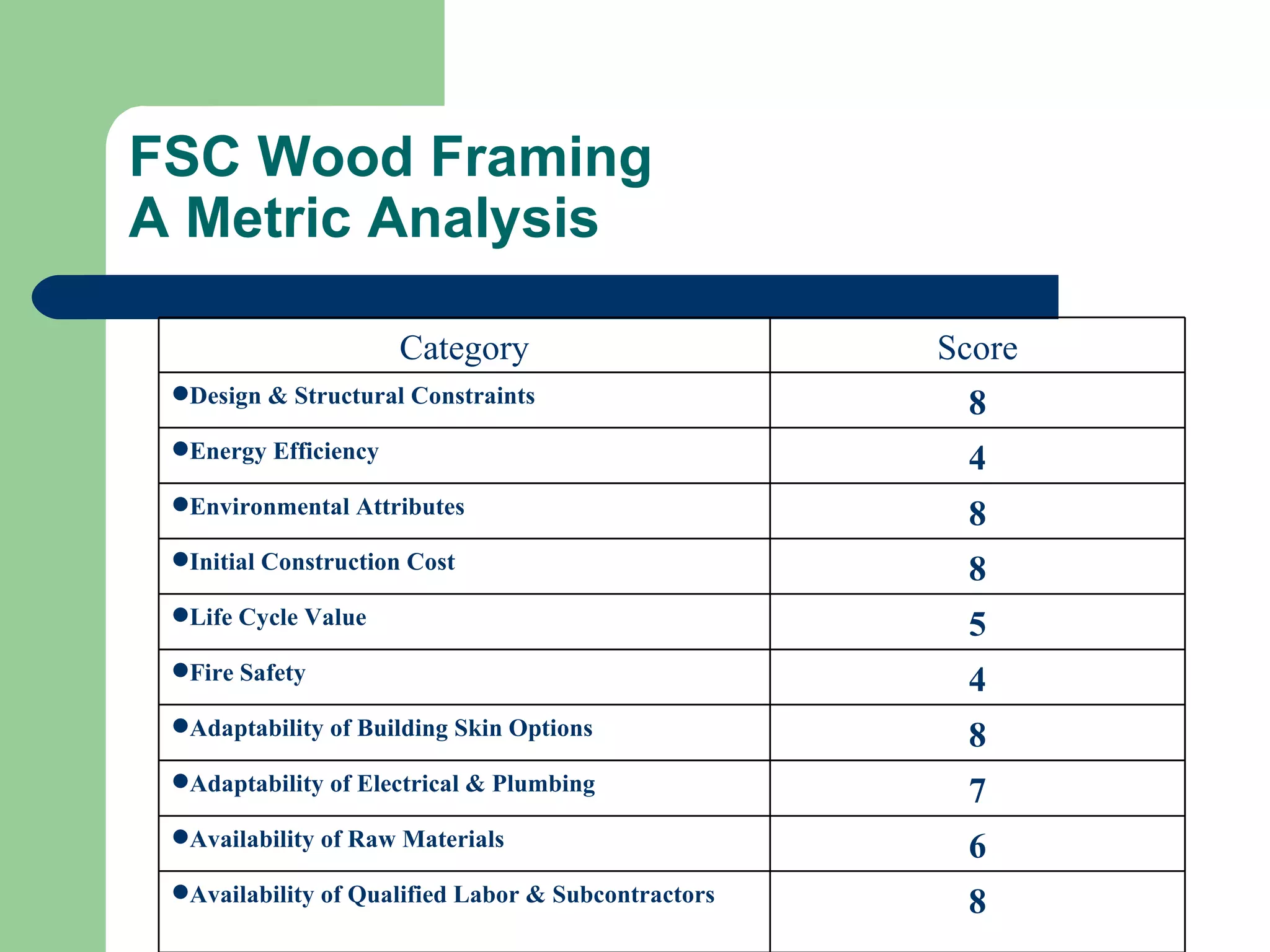 FSC Wood Framing
A Metric Analysis

| Category | Score |
|---|---|
| ●Design & Structural Constraints | 8 |
| ●Energy Efficiency | 4 |
| ●Environmental Attributes | 8 |
| ●Initial Construction Cost | 8 |
| ●Life Cycle Value | 5 |
| ●Fire Safety | 4 |
| ●Adaptability of Building Skin Options | 8 |
| ●Adaptability of Electrical & Plumbing | 7 |
| ●Availability of Raw Materials | 6 |
| ●Availability of Qualified Labor & Subcontractors | 8 |